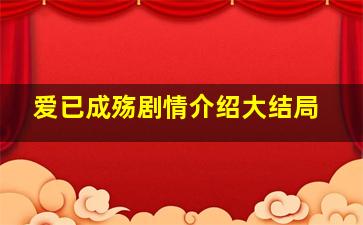 爱已成殇剧情介绍大结局